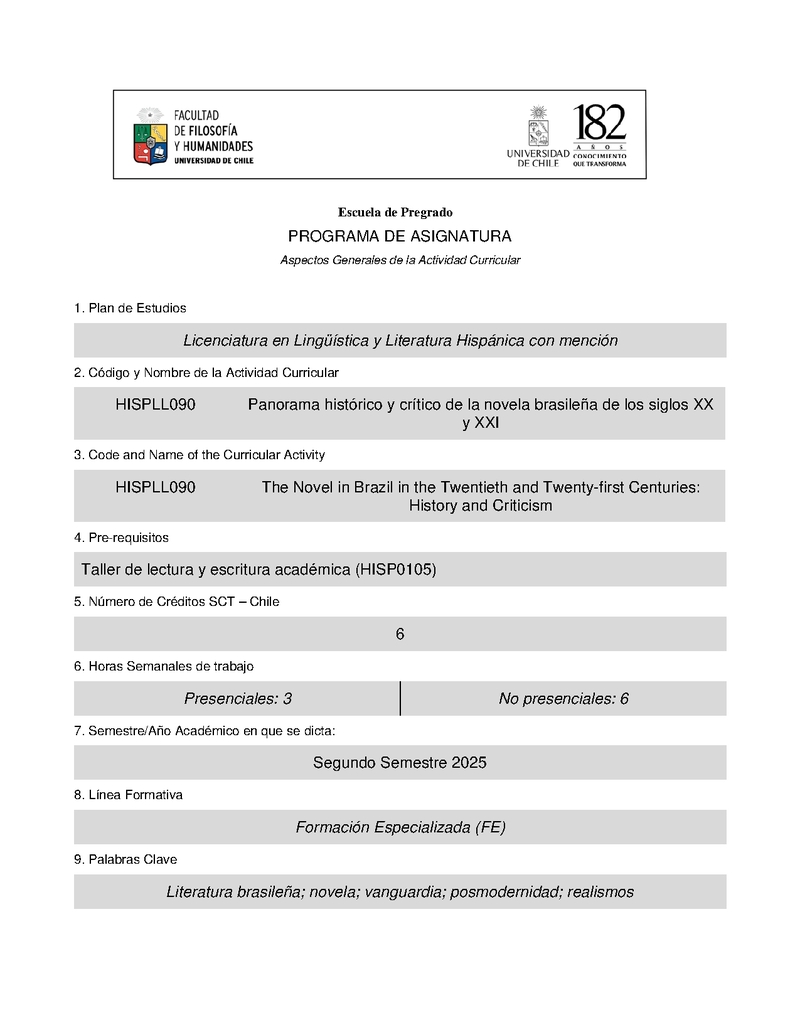 FACULTAD DE FILOSOFÍA Y HUMANIDADES
UNIVERSIDAD DE CHILE

UNIVERSIDAD DE CHILE
182 AÑOS CONOCIMIENTO QUE TRANSFORMA

Escuela de Pregrado

PROGRAMA DE ASIGNATURA

Aspectos Generales de la Actividad Curricular

1. Plan de Estudios

Licenciatura en Lingüística y Literatura Hispánica con mención

2. Código y Nombre de la Actividad Curricular

HISPLL090 Panorama histórico y crítico de la novela brasileña de los siglos XX y XXI

3. Code and Name of the Curricular Activity

HISPLL090 The Novel in Brazil in the Twentieth and Twenty-first Centuries: History and Criticism

4. Pre-requisitos

Taller de lectura y escritura académica (HISP0105)

5. Número de Créditos SCT – Chile

6

6. Horas Semanales de trabajo

| Presenciales: 3 | No presenciales: 6 |
|---|---|

7. Semestre/Año Académico en que se dicta:

Segundo Semestre 2025

8. Línea Formativa

Formación Especializada (FE)

9. Palabras Clave

Literatura brasileña; novela; vanguardia; posmodernidad; realismos